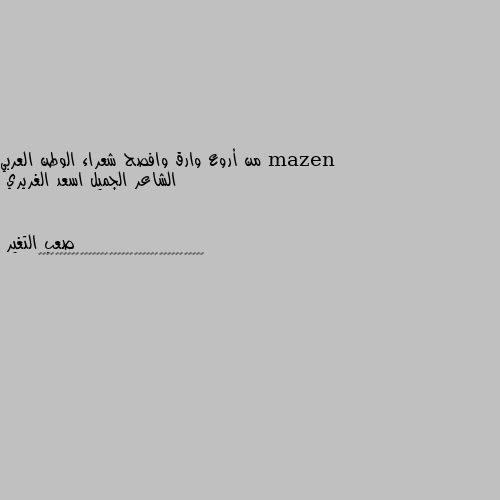 mazen من أروع وارق وافصح شعراء الوطن العربي الشاعر الجميل اسعد الغريري

صعب التغير